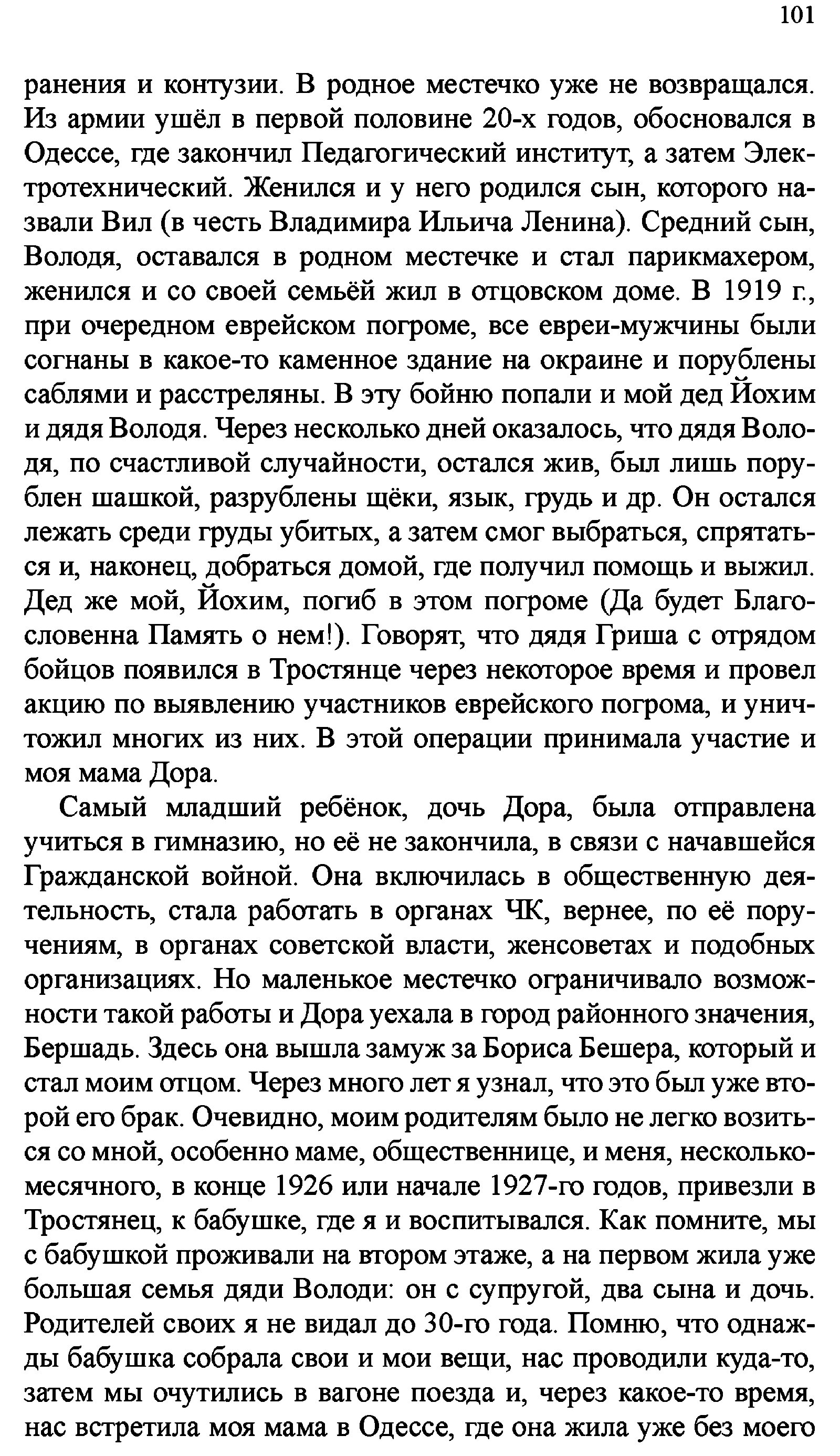 101

ранения и контузии. В родное местечко уже не возвращался. Из армии ушёл в первой половине 20-х годов, обосновался в Одессе, где закончил Педагогический институт, а затем Электротехнический. Женился и у него родился сын, которого назвали Вил (в честь Владимира Ильича Ленина). Средний сын, Володя, оставался в родном местечке и стал парикмахером, женился и со своей семьёй жил в отцовском доме. В 1919 г., при очередном еврейском погроме, все евреи-мужчины были согнаны в какое-то каменное здание на окраине и порублены саблями и расстреляны. В эту бойню попали и мой дед Йохим и дядя Володя. Через несколько дней оказалось, что дядя Володя, по счастливой случайности, остался жив, был лишь порублен шашкой, разрублены щёки, язык, грудь и др. Он остался лежать среди груды убитых, а затем смог выбраться, спрятаться и, наконец, добраться домой, где получил помощь и выжил. Дед же мой, Йохим, погиб в этом погроме (Да будет Благословенна Память о нем!). Говорят, что дядя Гриша с отрядом бойцов появился в Тростянце через некоторое время и провел акцию по выявлению участников еврейского погрома, и уничтожил многих из них. В этой операции принимала участие и моя мама Дора.

Самый младший ребёнок, дочь Дора, была отправлена учиться в гимназию, но её не закончила, в связи с начавшейся Гражданской войной. Она включилась в общественную деятельность, стала работать в органах ЧК, вернее, по её поручениям, в органах советской власти, женсоветах и подобных организациях. Но маленькое местечко ограничивало возможности такой работы и Дора уехала в город районного значения, Бершадь. Здесь она вышла замуж за Бориса Бешера, который и стал моим отцом. Через много лет я узнал, что это был уже второй его брак. Очевидно, моим родителям было не легко возиться со мной, особенно маме, общественнице, и меня, несколькомесячного, в конце 1926 или начале 1927-го годов, привезли в Тростянец, к бабушке, где я и воспитывался. Как помните, мы с бабушкой проживали на втором этаже, а на первом жила уже большая семья дяди Володи: он с супругой, два сына и дочь. Родителей своих я не видал до 30-го года. Помню, что однажды бабушка собрала свои и мои вещи, нас проводили куда-то, затем мы очутились в вагоне поезда и, через какое-то время, нас встретила моя мама в Одессе, где она жила уже без моего